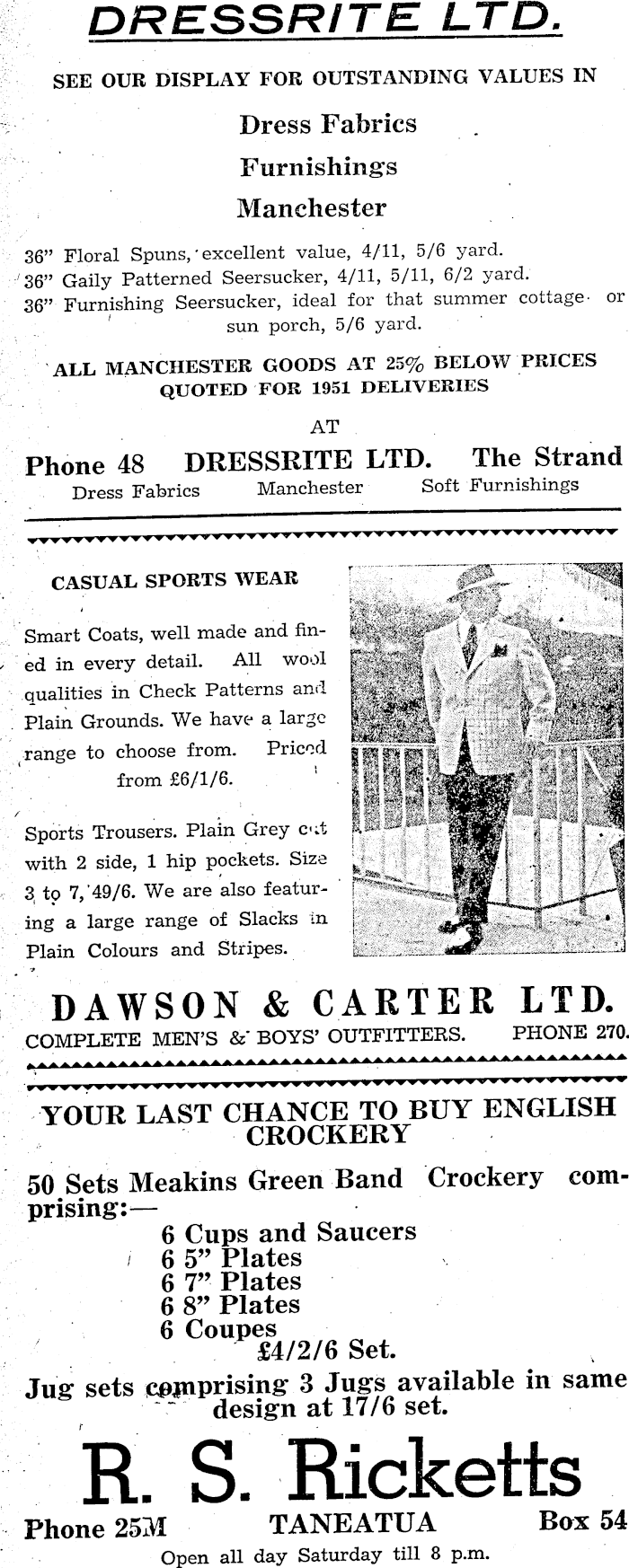 DRESSRITE LTD.

SEE OUR DISPLAY FOR OUTSTANDING VALUES IN

Dress Fabrics

Furnishings

Manchester

36" Floral Spuns, excellent value, 4/11, 5/6 yard.
36" Gaily Patterned Seersucker, 4/11, 5/11, 6/2 yard.
36" Furnishing Seersucker, ideal for that summer cottage or sun porch, 5/6 yard.

ALL MANCHESTER GOODS AT 25% BELOW PRICES QUOTED FOR 1951 DELIVERIES

AT

Phone 48 DRESSRITE LTD. The Strand
Dress Fabrics Manchester Soft Furnishings

CASUAL SPORTS WEAR

Smart Coats, well made and fined in every detail. All wool qualities in Check Patterns and Plain Grounds. We have a large range to choose from. Priced from £6/1/6.

Sports Trousers. Plain Grey cut with 2 side, 1 hip pockets. Size 3 to 7, 49/6. We are also featuring a large range of Slacks in Plain Colours and Stripes.

DAWSON & CARTER LTD.
COMPLETE MEN'S & BOYS' OUTFITTERS. PHONE 270.

YOUR LAST CHANCE TO BUY ENGLISH CROCKERY

50 Sets Meakins Green Band Crockery comprising:—
6 Cups and Saucers
6 5" Plates
6 7" Plates
6 8" Plates
6 Coupes
£4/2/6 Set.

Jug sets comprising 3 Jugs available in same design at 17/6 set.

R. S. Ricketts
Phone 25M TANEATUA Box 54
Open all day Saturday till 8 p.m.